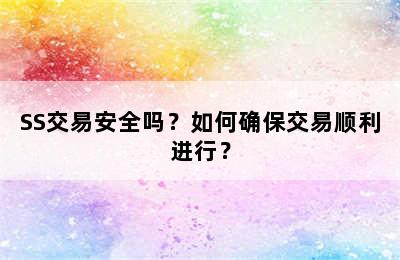 SS交易安全吗？如何确保交易顺利进行？